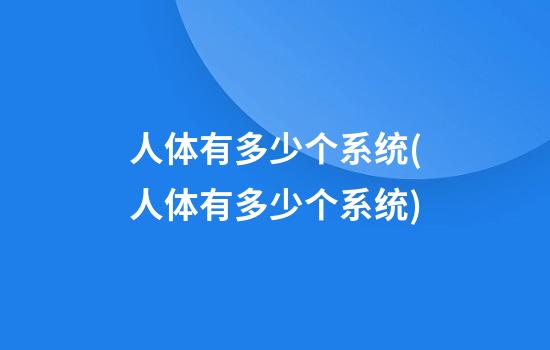 人体有多少个系统(人体有多少个系统)